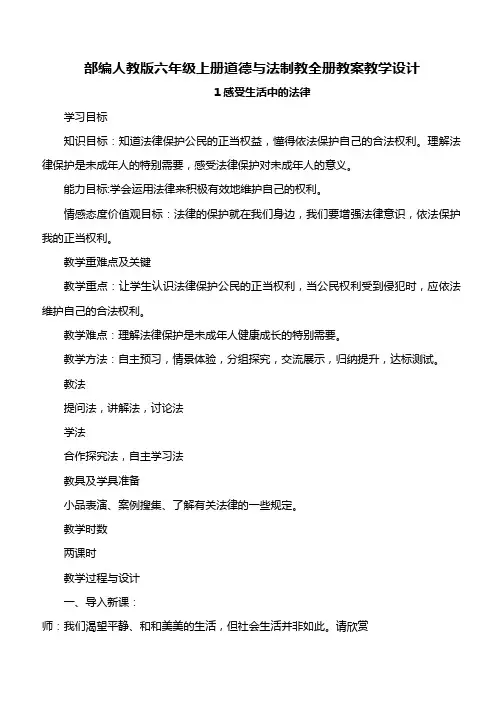 部编人教版六年级上册道德与法制教全册教案教学设计

1 感受生活中的法律

学习目标

知识目标：知道法律保护公民的正当权益，懂得依法保护自己的合法权利。理解法律保护是未成年人的特别需要，感受法律保护对未成年人的意义。

能力目标:学会运用法律来积极有效地维护自己的权利。

情感态度价值观目标：法律的保护就在我们身边，我们要增强法律意识，依法保护我的正当权利。

教学重难点及关键

教学重点：让学生认识法律保护公民的正当权利，当公民权利受到侵犯时，应依法维护自己的合法权利。

教学难点：理解法律保护是未成年人健康成长的特别需要。

教学方法：自主预习，情景体验，分组探究，交流展示，归纳提升，达标测试。

教法

提问法，讲解法，讨论法

学法

合作探究法，自主学习法

教具及学具准备

小品表演、案例搜集、了解有关法律的一些规定。

教学时数

两课时

教学过程与设计

一、导入新课：

师：我们渴望平静、和和美美的生活，但社会生活并非如此。请欣赏